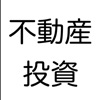 不動産
投資